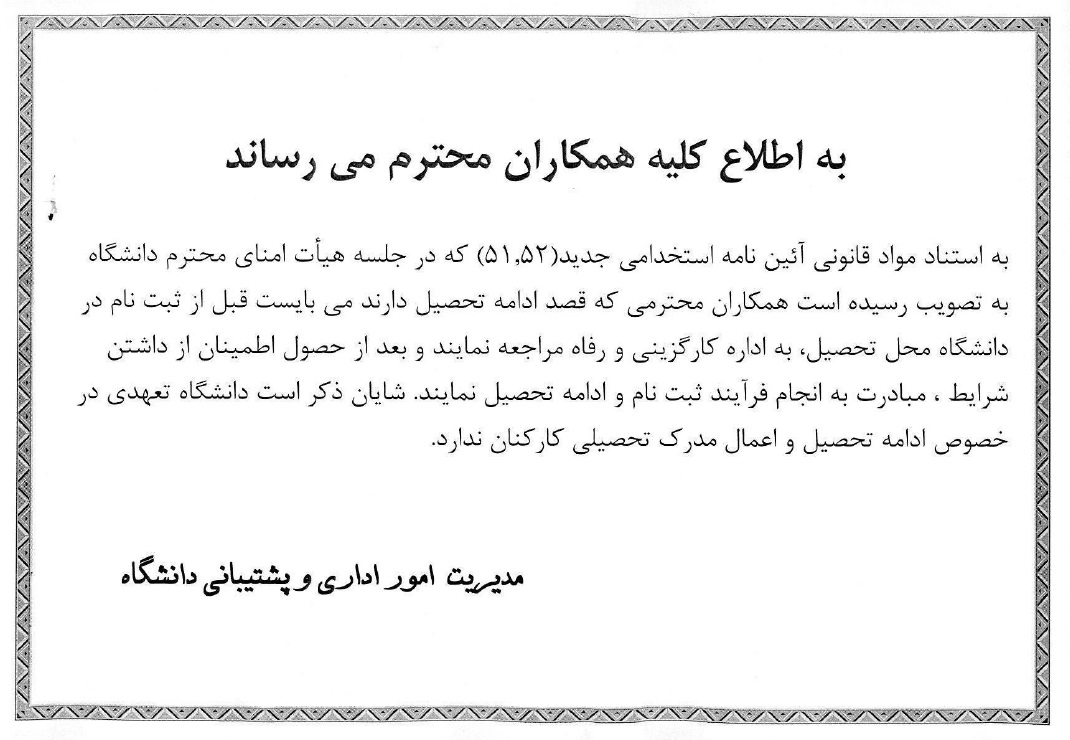 به اطلاع کلیه همکاران محترم می رساند

به استناد مواد قانونی آئین نامه استخدامی جدید(۵۱،۵۲) که در جلسه هیأت امنای محترم دانشگاه به تصویب رسیده است همکاران محترمی که قصد ادامه تحصیل دارند می بایست قبل از ثبت نام در دانشگاه محل تحصیل، به اداره کارگزینی و رفاه مراجعه نمایند و بعد از حصول اطمینان از داشتن شرایط ، مبادرت به انجام فرآیند ثبت نام و ادامه تحصیل نمایند. شایان ذکر است دانشگاه تعهدی در خصوص ادامه تحصیل و اعمال مدرک تحصیلی کارکنان ندارد.

مدیریت امور اداری و پشتیبانی دانشگاه